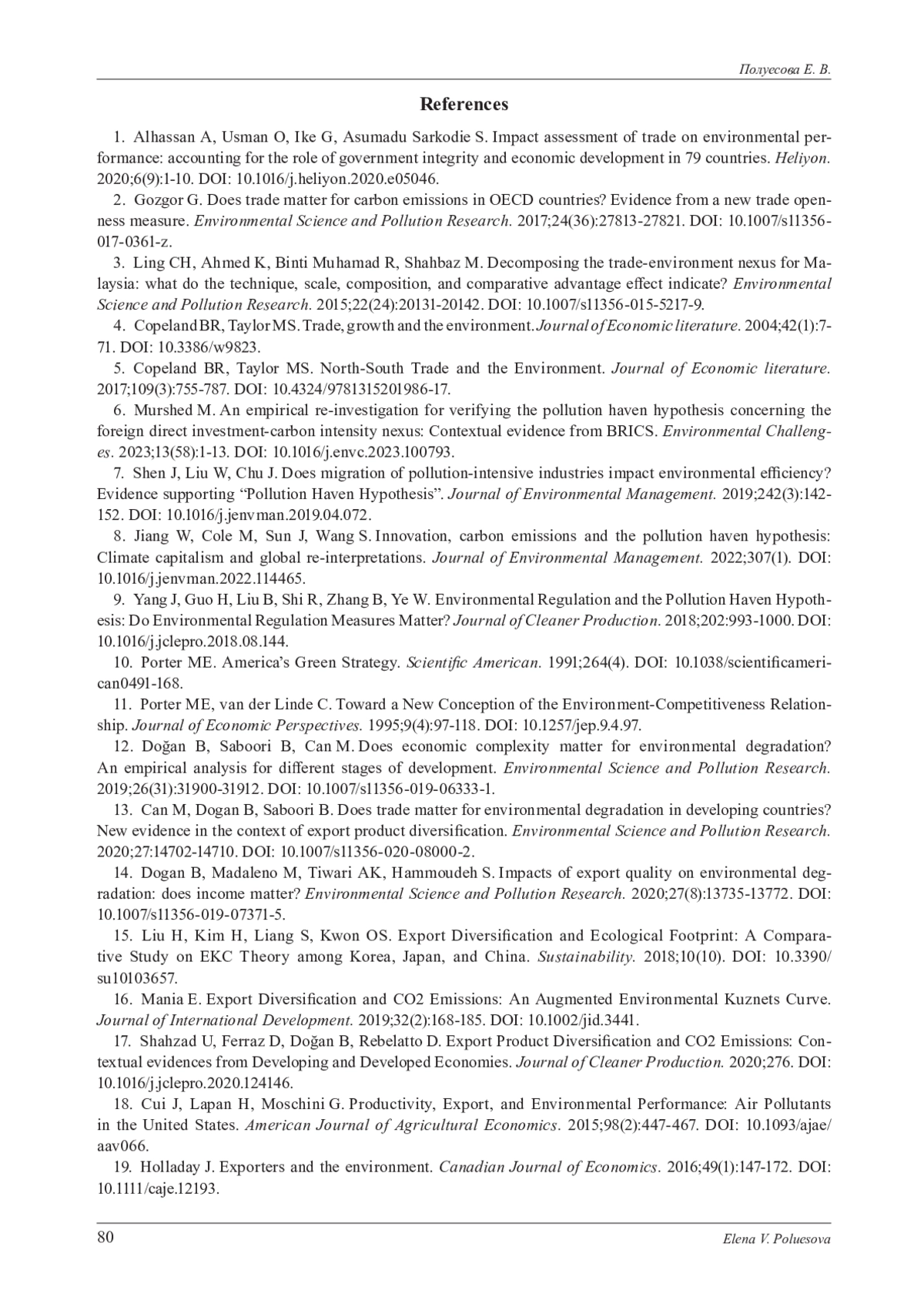 Полуесова Е. В.

References

1. Alhassan A, Usman O, Ike G, Asumadu Sarkodie S. Impact assessment of trade on environmental performance: accounting for the role of government integrity and economic development in 79 countries. Heliyon. 2020;6(9):1-10. DOI: 10.1016/j.heliyon.2020.e05046.

2. Gozgor G. Does trade matter for carbon emissions in OECD countries? Evidence from a new trade openness measure. Environmental Science and Pollution Research. 2017;24(36):27813-27821. DOI: 10.1007/s11356-017-0361-z.

3. Ling CH, Ahmed K, Binti Muhamad R, Shahbaz M. Decomposing the trade-environment nexus for Malaysia: what do the technique, scale, composition, and comparative advantage effect indicate? Environmental Science and Pollution Research. 2015;22(24):20131-20142. DOI: 10.1007/s11356-015-5217-9.

4. Copeland BR, Taylor MS. Trade, growth and the environment. Journal of Economic literature. 2004;42(1):7-71. DOI: 10.3386/w9823.

5. Copeland BR, Taylor MS. North-South Trade and the Environment. Journal of Economic literature. 2017;109(3):755-787. DOI: 10.4324/9781315201986-17.

6. Murshed M. An empirical re-investigation for verifying the pollution haven hypothesis concerning the foreign direct investment-carbon intensity nexus: Contextual evidence from BRICS. Environmental Challenges. 2023;13(58):1-13. DOI: 10.1016/j.envc.2023.100793.

7. Shen J, Liu W, Chu J. Does migration of pollution-intensive industries impact environmental efficiency? Evidence supporting “Pollution Haven Hypothesis”. Journal of Environmental Management. 2019;242(3):142-152. DOI: 10.1016/j.jenvman.2019.04.072.

8. Jiang W, Cole M, Sun J, Wang S. Innovation, carbon emissions and the pollution haven hypothesis: Climate capitalism and global re-interpretations. Journal of Environmental Management. 2022;307(1). DOI: 10.1016/j.jenvman.2022.114465.

9. Yang J, Guo H, Liu B, Shi R, Zhang B, Ye W. Environmental Regulation and the Pollution Haven Hypothesis: Do Environmental Regulation Measures Matter? Journal of Cleaner Production. 2018;202:993-1000. DOI: 10.1016/j.jclepro.2018.08.144.

10. Porter ME. America’s Green Strategy. Scientific American. 1991;264(4). DOI: 10.1038/scientificamerican0491-168.

11. Porter ME, van der Linde C. Toward a New Conception of the Environment-Competitiveness Relationship. Journal of Economic Perspectives. 1995;9(4):97-118. DOI: 10.1257/jep.9.4.97.

12. Doğan B, Saboori B, Can M. Does economic complexity matter for environmental degradation? An empirical analysis for different stages of development. Environmental Science and Pollution Research. 2019;26(31):31900-31912. DOI: 10.1007/s11356-019-06333-1.

13. Can M, Dogan B, Saboori B. Does trade matter for environmental degradation in developing countries? New evidence in the context of export product diversification. Environmental Science and Pollution Research. 2020;27:14702-14710. DOI: 10.1007/s11356-020-08000-2.

14. Dogan B, Madaleno M, Tiwari AK, Hammoudeh S. Impacts of export quality on environmental degradation: does income matter? Environmental Science and Pollution Research. 2020;27(8):13735-13772. DOI: 10.1007/s11356-019-07371-5.

15. Liu H, Kim H, Liang S, Kwon OS. Export Diversification and Ecological Footprint: A Comparative Study on EKC Theory among Korea, Japan, and China. Sustainability. 2018;10(10). DOI: 10.3390/su10103657.

16. Mania E. Export Diversification and CO2 Emissions: An Augmented Environmental Kuznets Curve. Journal of International Development. 2019;32(2):168-185. DOI: 10.1002/jid.3441.

17. Shahzad U, Ferraz D, Doğan B, Rebelatto D. Export Product Diversification and CO2 Emissions: Contextual evidences from Developing and Developed Economies. Journal of Cleaner Production. 2020;276. DOI: 10.1016/j.jclepro.2020.124146.

18. Cui J, Lapan H, Moschini G. Productivity, Export, and Environmental Performance: Air Pollutants in the United States. American Journal of Agricultural Economics. 2015;98(2):447-467. DOI: 10.1093/ajae/aav066.

19. Holladay J. Exporters and the environment. Canadian Journal of Economics. 2016;49(1):147-172. DOI: 10.1111/caje.12193.

80 Elena V. Poluesova